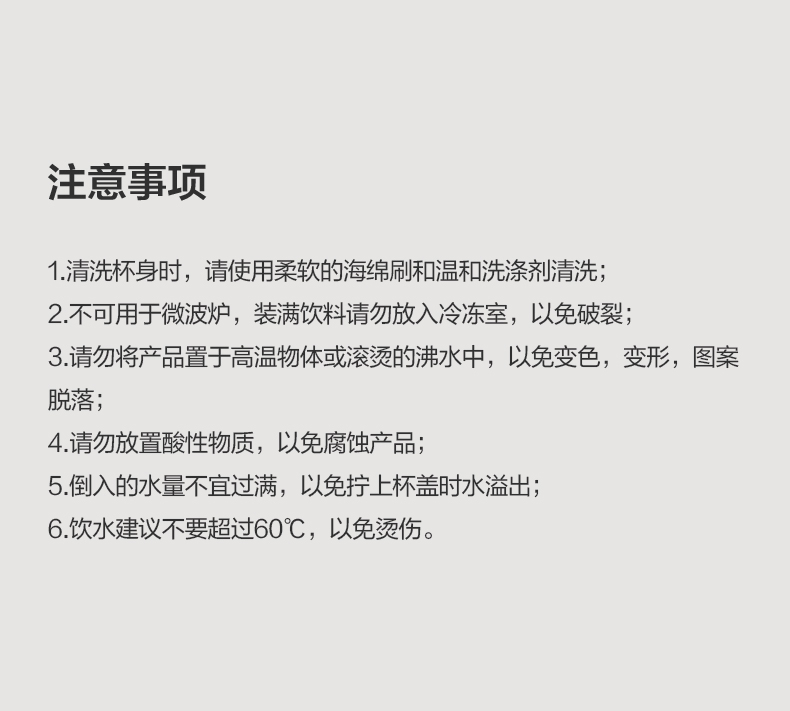 注意事项

1.清洗杯身时，请使用柔软的海绵刷和温和洗涤剂清洗；
2.不可用于微波炉，装满饮料请勿放入冷冻室，以免破裂；
3.请勿将产品置于高温物体或滚烫的沸水中，以免变色，变形，图案脱落；
4.请勿放置酸性物质，以免腐蚀产品；
5.倒入的水量不宜过满，以免拧上杯盖时水溢出；
6.饮水建议不要超过60℃，以免烫伤。